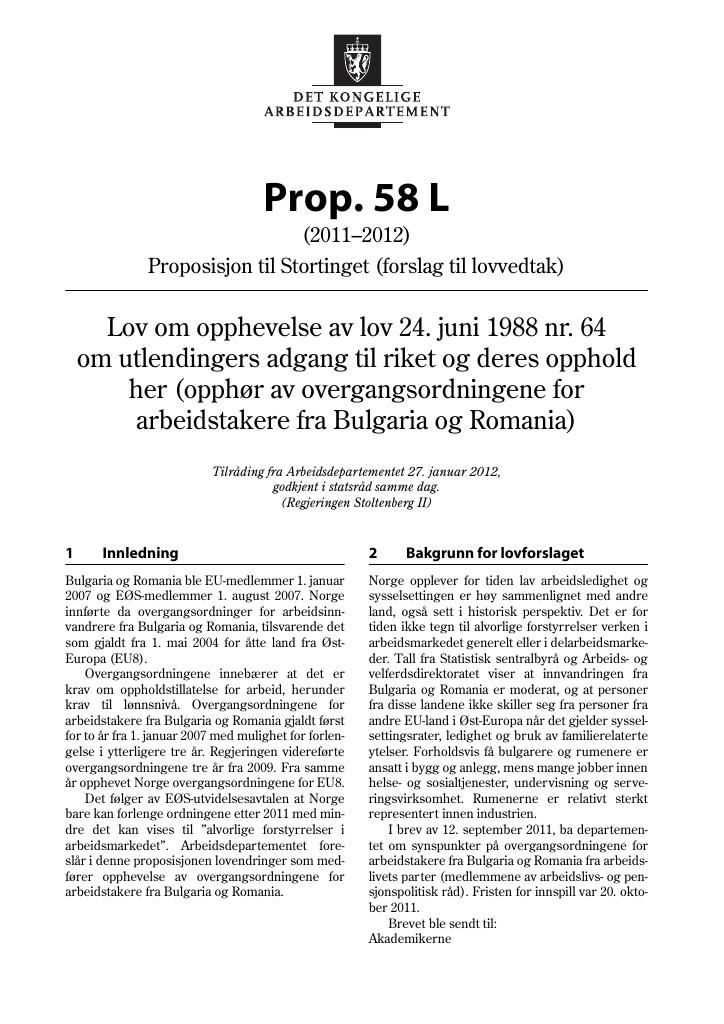 DET KONGELIGE
ARBEIDSDEPARTEMENT

Prop. 58 L
(2011–2012)
Proposisjon til Stortinget (forslag til lovvedtak)

Lov om opphevelse av lov 24. juni 1988 nr. 64 om utlendingers adgang til riket og deres opphold her (opphør av overgangsordningene for arbeidstakere fra Bulgaria og Romania)

Tilråding fra Arbeidsdepartementet 27. januar 2012, godkjent i statsråd samme dag. (Regjeringen Stoltenberg II)

1 Innledning

Bulgaria og Romania ble EU-medlemmer 1. januar 2007 og EØS-medlemmer 1. august 2007. Norge innførte da overgangsordninger for arbeidsinnvandrere fra Bulgaria og Romania, tilsvarende det som gjaldt fra 1. mai 2004 for åtte land fra Øst-Europa (EU8).

Overgangsordningene innebærer at det er krav om oppholdstillatelse for arbeid, herunder krav til lønnsnivå. Overgangsordningene for arbeidstakere fra Bulgaria og Romania gjaldt først for to år fra 1. januar 2007 med mulighet for forlengelse i ytterligere tre år. Regjeringen videreførte overgangsordningene tre år fra 2009. Fra samme år opphevet Norge overgangsordningene for EU8.

Det følger av EØS-utvidelsesavtalen at Norge bare kan forlenge ordningene etter 2011 med mindre det kan vises til "alvorlige forstyrrelser i arbeidsmarkedet". Arbeidsdepartementet foreslår i denne proposisjonen lovendringer som medfører opphevelse av overgangsordningene for arbeidstakere fra Bulgaria og Romania.

2 Bakgrunn for lovforslaget

Norge opplever for tiden lav arbeidsledighet og sysselsettingen er høy sammenlignet med andre land, også sett i historisk perspektiv. Det er for tiden ikke tegn til alvorlige forstyrrelser verken i arbeidsmarkedet generelt eller i delarbeidsmarkeder. Tall fra Statistisk sentralbyrå og Arbeids- og velferdsdirektoratet viser at innvandringen fra Bulgaria og Romania er moderat, og at personer fra disse landene ikke skiller seg fra personer fra andre EU-land i Øst-Europa når det gjelder sysselsettingsrater, ledighet og bruk av familierelaterte ytelser. Forholdsvis få bulgarere og rumenere er ansatt i bygg og anlegg, mens mange jobber innen helse- og sosialtjenester, undervisning og serveringsvirksomhet. Rumenerne er relativt sterkt representert innen industrien.

I brev av 12. september 2011, ba departementet om synspunkter på overgangsordningene for arbeidstakere fra Bulgaria og Romania fra arbeidslivets parter (medlemmene av arbeidslivs- og pensjonspolitisk råd). Fristen for innspill var 20. oktober 2011.

Brevet ble sendt til:
Akademikerne